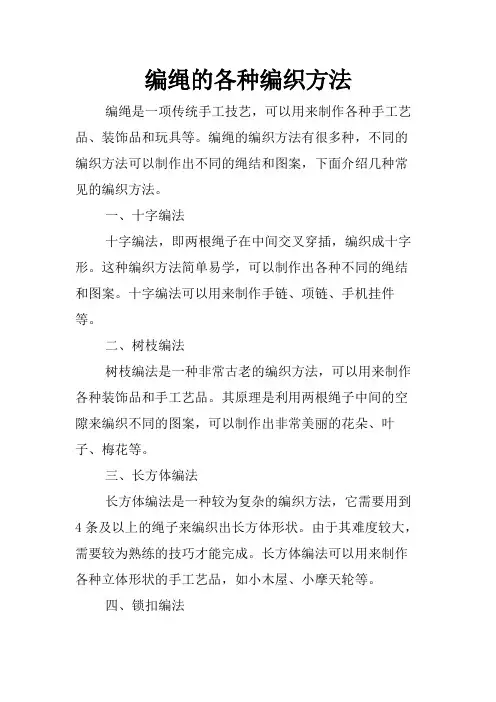 编绳的各种编织方法

编绳是一项传统手工技艺，可以用来制作各种手工艺品、装饰品和玩具等。编绳的编织方法有很多种，不同的编织方法可以制作出不同的绳结和图案，下面介绍几种常见的编织方法。

一、十字编法

十字编法，即两根绳子在中间交叉穿插，编织成十字形。这种编织方法简单易学，可以制作出各种不同的绳结和图案。十字编法可以用来制作手链、项链、手机挂件等。

二、树枝编法

树枝编法是一种非常古老的编织方法，可以用来制作各种装饰品和手工艺品。其原理是利用两根绳子中间的空隙来编织不同的图案，可以制作出非常美丽的花朵、叶子、梅花等。

三、长方体编法

长方体编法是一种较为复杂的编织方法，它需要用到4条及以上的绳子来编织出长方体形状。由于其难度较大，需要较为熟练的技巧才能完成。长方体编法可以用来制作各种立体形状的手工艺品，如小木屋、小摩天轮等。

四、锁扣编法